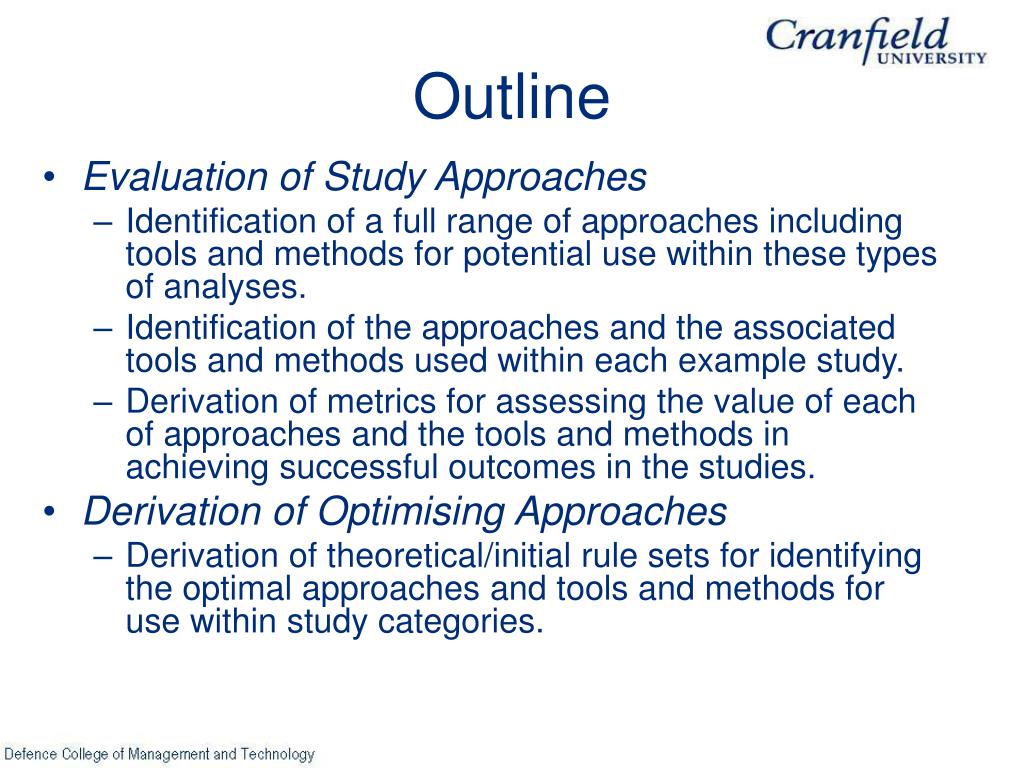 Cranfield
UNIVERSITY

Outline

• Evaluation of Study Approaches
– Identification of a full range of approaches including tools and methods for potential use within these types of analyses.
– Identification of the approaches and the associated tools and methods used within each example study.
– Derivation of metrics for assessing the value of each of approaches and the tools and methods in achieving successful outcomes in the studies.
• Derivation of Optimising Approaches
– Derivation of theoretical/initial rule sets for identifying the optimal approaches and tools and methods for use within study categories.

Defence College of Management and Technology